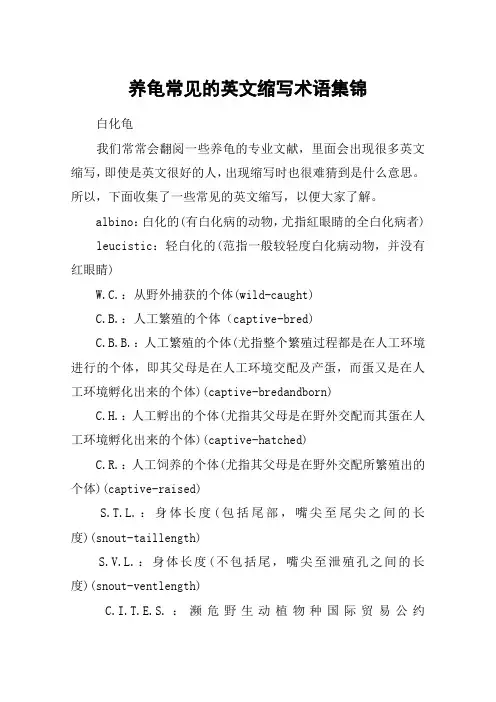 养龟常见的英文缩写术语集锦

白化龟

我们常常会翻阅一些养龟的专业文献，里面会出现很多英文缩写，即使是英文很好的人，出现缩写时也很难猜到是什么意思。所以，下面收集了一些常见的英文缩写，以便大家了解。

albino：白化的(有白化病的动物，尤指红眼睛的全白化病者)

leucistic：轻白化的(范指一般较轻度白化病动物，并没有红眼睛)

W.C.：从野外捕获的个体(wild-caught)

C.B.：人工繁殖的个体（captive-bred)

C.B.B.：人工繁殖的个体(尤指整个繁殖过程都是在人工环境进行的个体，即其父母是在人工环境交配及产蛋，而蛋又是在人工环境孵化出来的个体)(captive-bredandborn)

C.H.：人工孵出的个体(尤指其父母是在野外交配而其蛋在人工环境孵化出来的个体)(captive-hatched)

C.R.：人工饲养的个体(尤指其父母是在野外交配所繁殖出的个体)(captive-raised)

S.T.L.：身体长度(包括尾部，嘴尖至尾尖之间的长度)(snout-taillength)

S.V.L.：身体长度(不包括尾，嘴尖至泄殖孔之间的长度)(snout-ventlength)

C.I.T.E.S.：濒危野生动植物种国际贸易公约